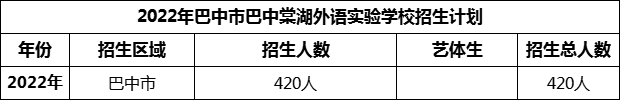 2022年巴中市巴中棠湖外语实验学校招生计划

| 年份 | 招生区域 | 招生人数 | 艺体生 | 招生总人数 |
|---|---|---|---|---|
| 2022年 | 巴中市 | 420人 |  | 420人 |